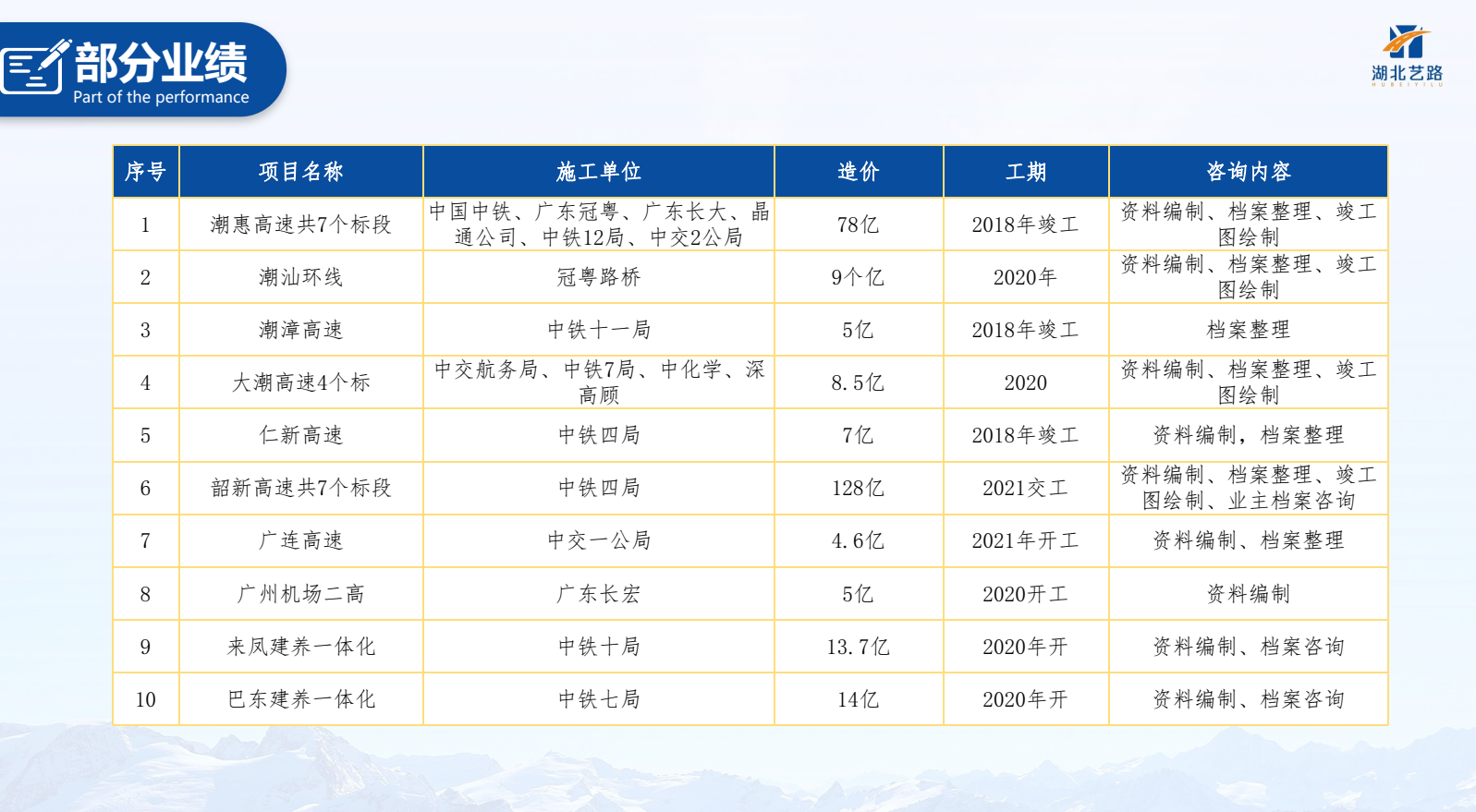 部分业绩
Part of the performance

湖北艺路
HUBEIYILU

| 序号 | 项目名称 | 施工单位 | 造价 | 工期 | 咨询内容 |
|---|---|---|---|---|---|
| 1 | 潮惠高速共7个标段 | 中国中铁、广东冠粤、广东长大、晶通公司、中铁12局、中交2公局 | 78亿 | 2018年竣工 | 资料编制、档案整理、竣工图绘制 |
| 2 | 潮汕环线 | 冠粤路桥 | 9个亿 | 2020年 | 资料编制、档案整理、竣工图绘制 |
| 3 | 潮漳高速 | 中铁十一局 | 5亿 | 2018年竣工 | 档案整理 |
| 4 | 大潮高速4个标 | 中交航务局、中铁7局、中化学、深高顾 | 8.5亿 | 2020 | 资料编制、档案整理、竣工图绘制 |
| 5 | 仁新高速 | 中铁四局 | 7亿 | 2018年竣工 | 资料编制，档案整理 |
| 6 | 韶新高速共7个标段 | 中铁四局 | 128亿 | 2021交工 | 资料编制、档案整理、竣工图绘制、业主档案咨询 |
| 7 | 广连高速 | 中交一公局 | 4.6亿 | 2021年开工 | 资料编制、档案整理 |
| 8 | 广州机场二高 | 广东长宏 | 5亿 | 2020开工 | 资料编制 |
| 9 | 来凤建养一体化 | 中铁十局 | 13.7亿 | 2020年开 | 资料编制、档案咨询 |
| 10 | 巴东建养一体化 | 中铁七局 | 14亿 | 2020年开 | 资料编制、档案咨询 |